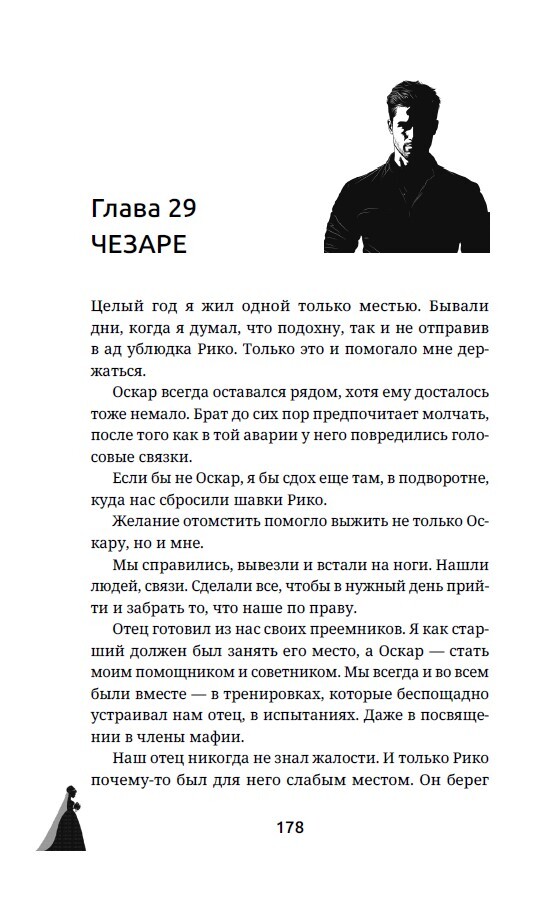 Глава 29
ЧЕЗАРЕ

Целый год я жил одной только местью. Бывали дни, когда я думал, что подохну, так и не отправив в ад ублюдка Рико. Только это и помогало мне держаться.

Оскар всегда оставался рядом, хотя ему досталось тоже немало. Брат до сих пор предпочитает молчать, после того как в той аварии у него повредились голосовые связки.

Если бы не Оскар, я бы сдох еще там, в подворотне, куда нас сбросили шавки Рико.

Желание отомстить помогло выжить не только Оскару, но и мне.

Мы справились, вывезли и встали на ноги. Нашли людей, связи. Сделали все, чтобы в нужный день прийти и забрать то, что наше по праву.

Отец готовил из нас своих преемников. Я как старший должен был занять его место, а Оскар — стать моим помощником и советником. Мы всегда и во всем были вместе — в тренировках, которые беспощадно устраивал нам отец, в испытаниях. Даже в посвящении в члены мафии.

Наш отец никогда не знал жалости. И только Рико почему-то был для него слабым местом. Он берег

178